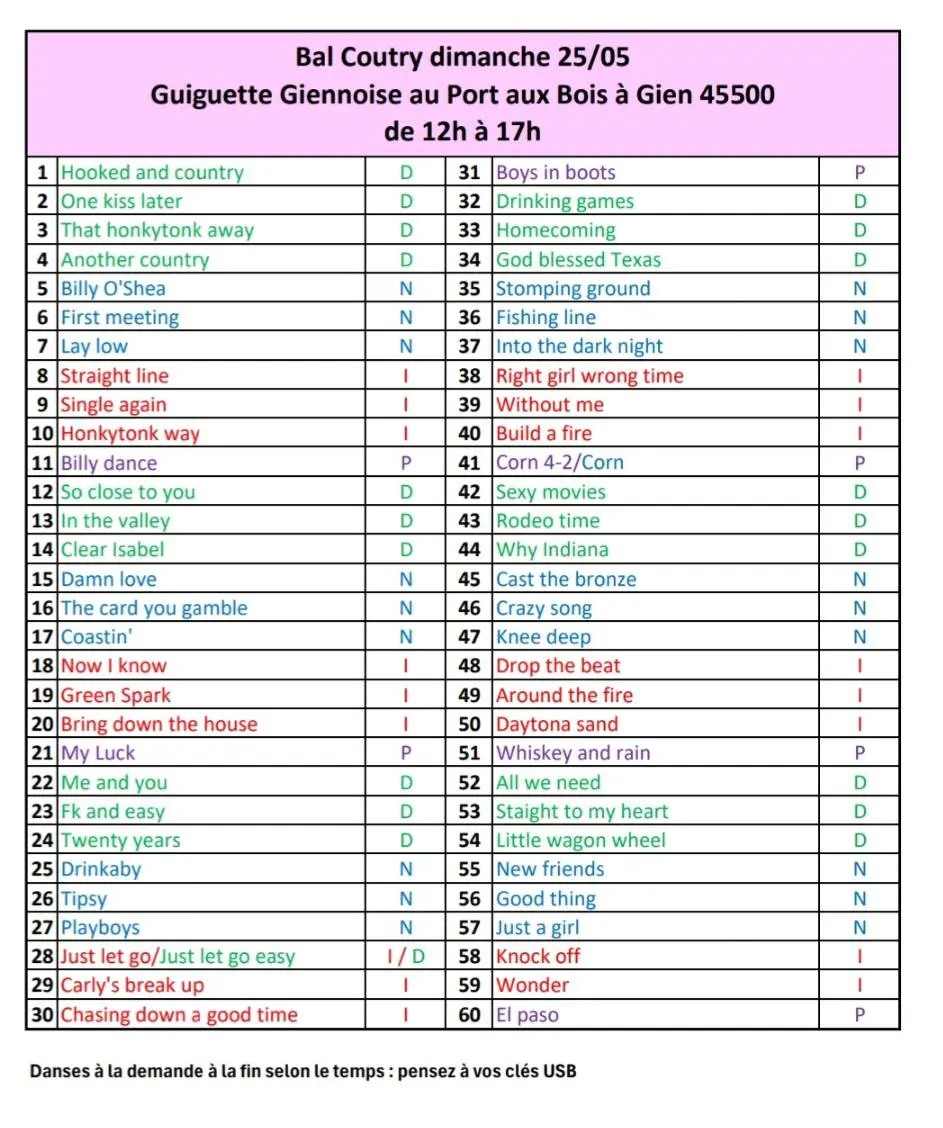 Bal Coutry dimanche 25/05
Guiguette Giennoise au Port aux Bois à Gien 45500
de 12h à 17h

| | | | | | |
|---|---|---|---|---|---|
| 1 | Hooked and country | D | 31 | Boys in boots | P |
| 2 | One kiss later | D | 32 | Drinking games | D |
| 3 | That honkytonk away | D | 33 | Homecoming | D |
| 4 | Another country | D | 34 | God blessed Texas | D |
| 5 | Billy O'Shea | N | 35 | Stomping ground | N |
| 6 | First meeting | N | 36 | Fishing line | N |
| 7 | Lay low | N | 37 | Into the dark night | N |
| 8 | Straight line | I | 38 | Right girl wrong time | I |
| 9 | Single again | I | 39 | Without me | I |
| 10 | Honkytonk way | I | 40 | Build a fire | I |
| 11 | Billy dance | P | 41 | Corn 4-2/Corn | P |
| 12 | So close to you | D | 42 | Sexy movies | D |
| 13 | In the valley | D | 43 | Rodeo time | D |
| 14 | Clear Isabel | D | 44 | Why Indiana | D |
| 15 | Damn love | N | 45 | Cast the bronze | N |
| 16 | The card you gamble | N | 46 | Crazy song | N |
| 17 | Coastin' | N | 47 | Knee deep | N |
| 18 | Now I know | I | 48 | Drop the beat | I |
| 19 | Green Spark | I | 49 | Around the fire | I |
| 20 | Bring down the house | I | 50 | Daytona sand | I |
| 21 | My Luck | P | 51 | Whiskey and rain | P |
| 22 | Me and you | D | 52 | All we need | D |
| 23 | Fk and easy | D | 53 | Staight to my heart | D |
| 24 | Twenty years | D | 54 | Little wagon wheel | D |
| 25 | Drinkaby | N | 55 | New friends | N |
| 26 | Tipsy | N | 56 | Good thing | N |
| 27 | Playboys | N | 57 | Just a girl | N |
| 28 | Just let go/Just let go easy | I / D | 58 | Knock off | I |
| 29 | Carly's break up | I | 59 | Wonder | I |
| 30 | Chasing down a good time | I | 60 | El paso | P |

Danses à la demande à la fin selon le temps : pensez à vos clés USB